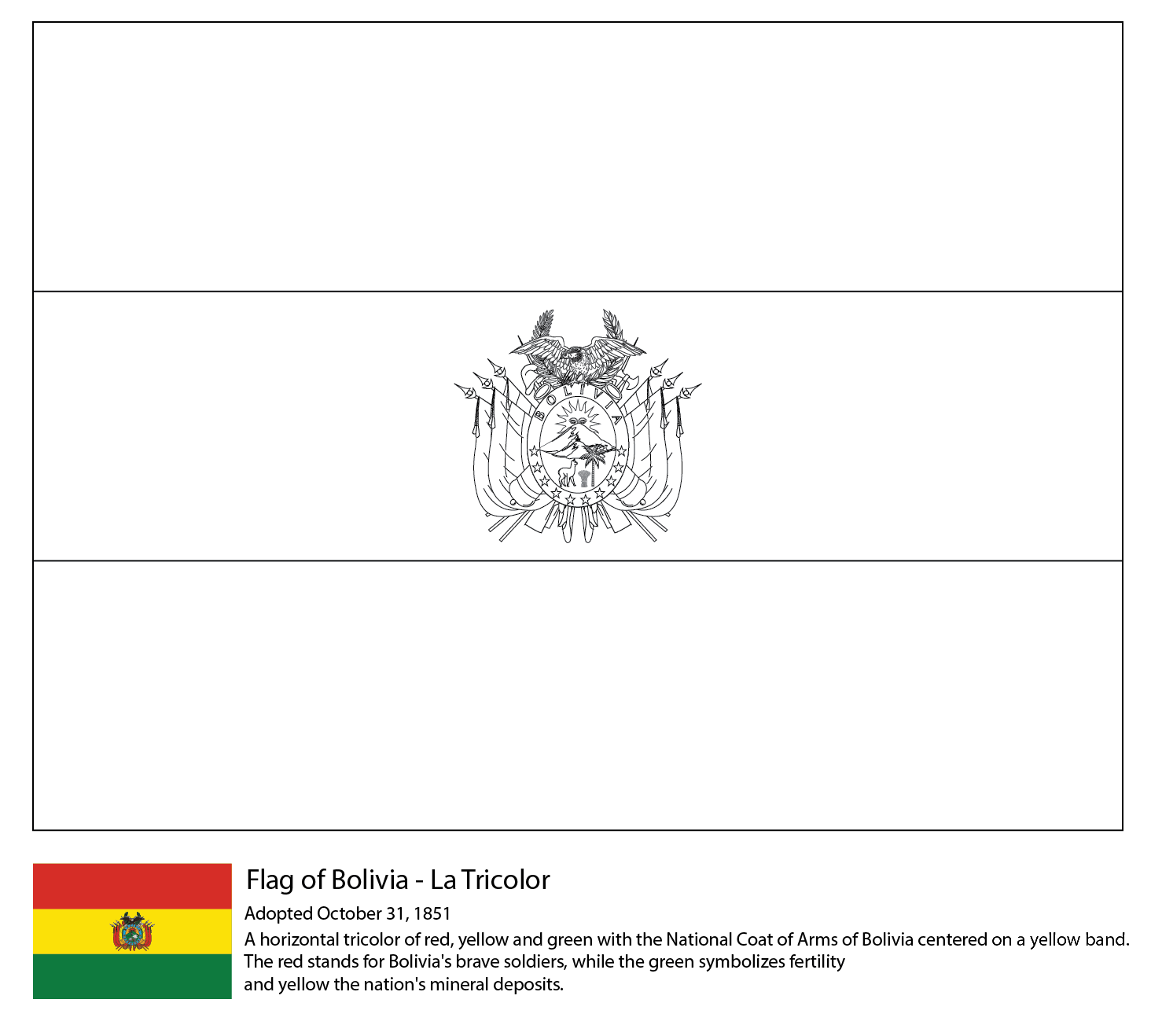 BOLIVIA

Flag of Bolivia - La Tricolor

Adopted October 31, 1851

A horizontal tricolor of red, yellow and green with the National Coat of Arms of Bolivia centered on a yellow band. The red stands for Bolivia's brave soldiers, while the green symbolizes fertility and yellow the nation's mineral deposits.